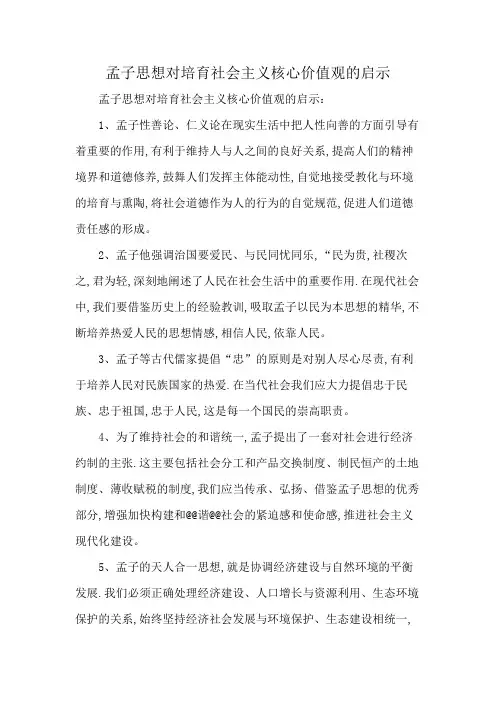 孟子思想对培育社会主义核心价值观的启示

孟子思想对培育社会主义核心价值观的启示：

1、孟子性善论、仁义论在现实生活中把人性向善的方面引导有着重要的作用,有利于维持人与人之间的良好关系,提高人们的精神境界和道德修养,鼓舞人们发挥主体能动性,自觉地接受教化与环境的培育与熏陶,将社会道德作为人的行为的自觉规范,促进人们道德责任感的形成。

2、孟子他强调治国要爱民、与民同忧同乐,“民为贵,社稷次之,君为轻,深刻地阐述了人民在社会生活中的重要作用.在现代社会中,我们要借鉴历史上的经验教训,吸取孟子以民为本思想的精华,不断培养热爱人民的思想情感,相信人民,依靠人民。

3、孟子等古代儒家提倡“忠”的原则是对别人尽心尽责,有利于培养人民对民族国家的热爱.在当代社会我们应大力提倡忠于民族、忠于祖国,忠于人民,这是每一个国民的崇高职责。

4、为了维持社会的和谐统一,孟子提出了一套对社会进行经济约制的主张.这主要包括社会分工和产品交换制度、制民恒产的土地制度、薄收赋税的制度,我们应当传承、弘扬、借鉴孟子思想的优秀部分,增强加快构建和@@谐@@社会的紧迫感和使命感,推进社会主义现代化建设。

5、孟子的天人合一思想,就是协调经济建设与自然环境的平衡发展.我们必须正确处理经济建设、人口增长与资源利用、生态环境保护的关系,始终坚持经济社会发展与环境保护、生态建设相统一,